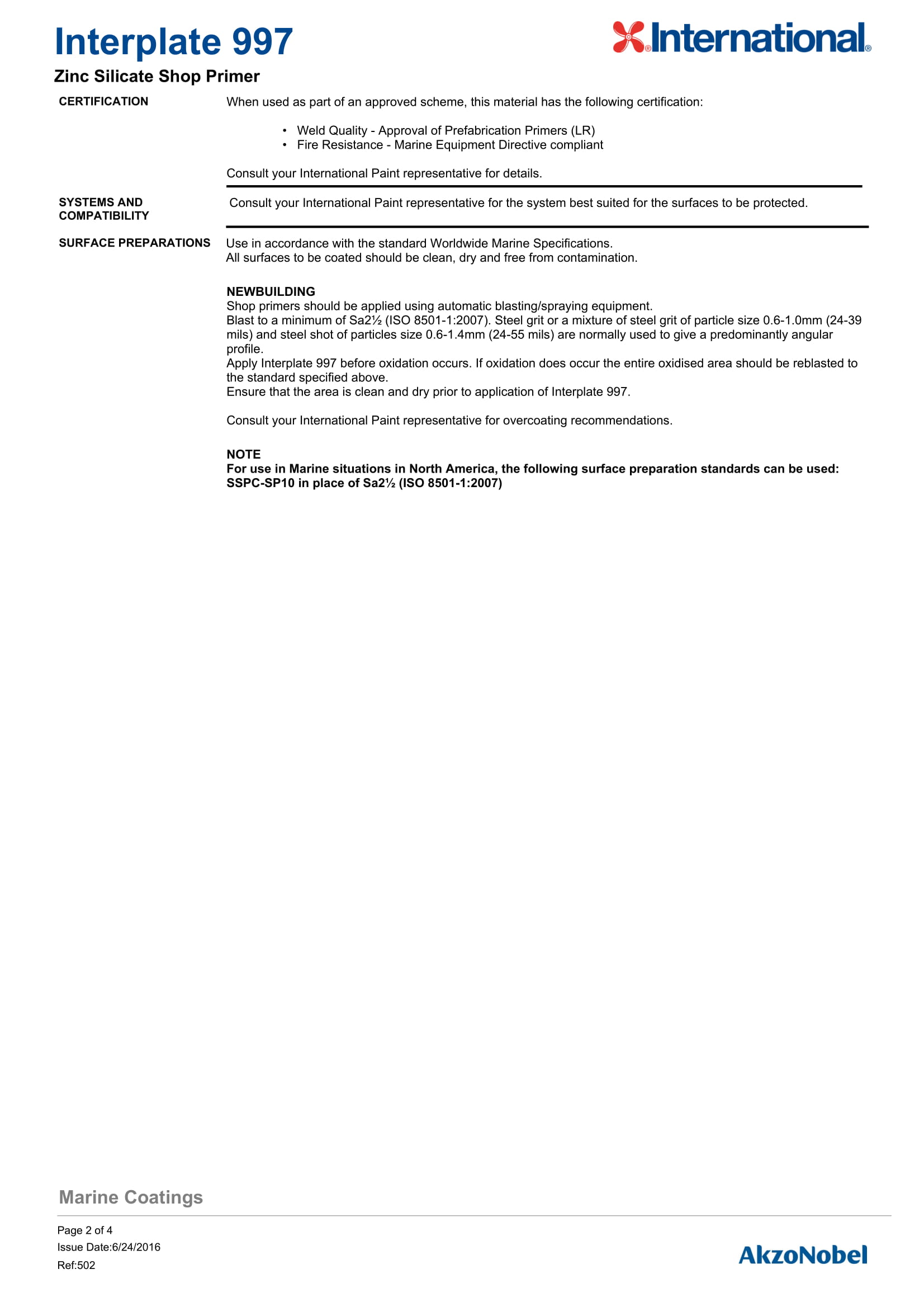 Interplate 997

International®

Zinc Silicate Shop Primer

CERTIFICATION

When used as part of an approved scheme, this material has the following certification:

• Weld Quality - Approval of Prefabrication Primers (LR)
• Fire Resistance - Marine Equipment Directive compliant

Consult your International Paint representative for details.

SYSTEMS AND COMPATIBILITY

Consult your International Paint representative for the system best suited for the surfaces to be protected.

SURFACE PREPARATIONS

Use in accordance with the standard Worldwide Marine Specifications.
All surfaces to be coated should be clean, dry and free from contamination.

NEWBUILDING
Shop primers should be applied using automatic blasting/spraying equipment.
Blast to a minimum of Sa2½ (ISO 8501-1:2007). Steel grit or a mixture of steel grit of particle size 0.6-1.0mm (24-39 mils) and steel shot of particles size 0.6-1.4mm (24-55 mils) are normally used to give a predominantly angular profile.
Apply Interplate 997 before oxidation occurs. If oxidation does occur the entire oxidised area should be reblasted to the standard specified above.
Ensure that the area is clean and dry prior to application of Interplate 997.

Consult your International Paint representative for overcoating recommendations.

NOTE
For use in Marine situations in North America, the following surface preparation standards can be used:
SSPC-SP10 in place of Sa2½ (ISO 8501-1:2007)

Marine Coatings

Page 2 of 4
Issue Date:6/24/2016
Ref:502

AkzoNobel